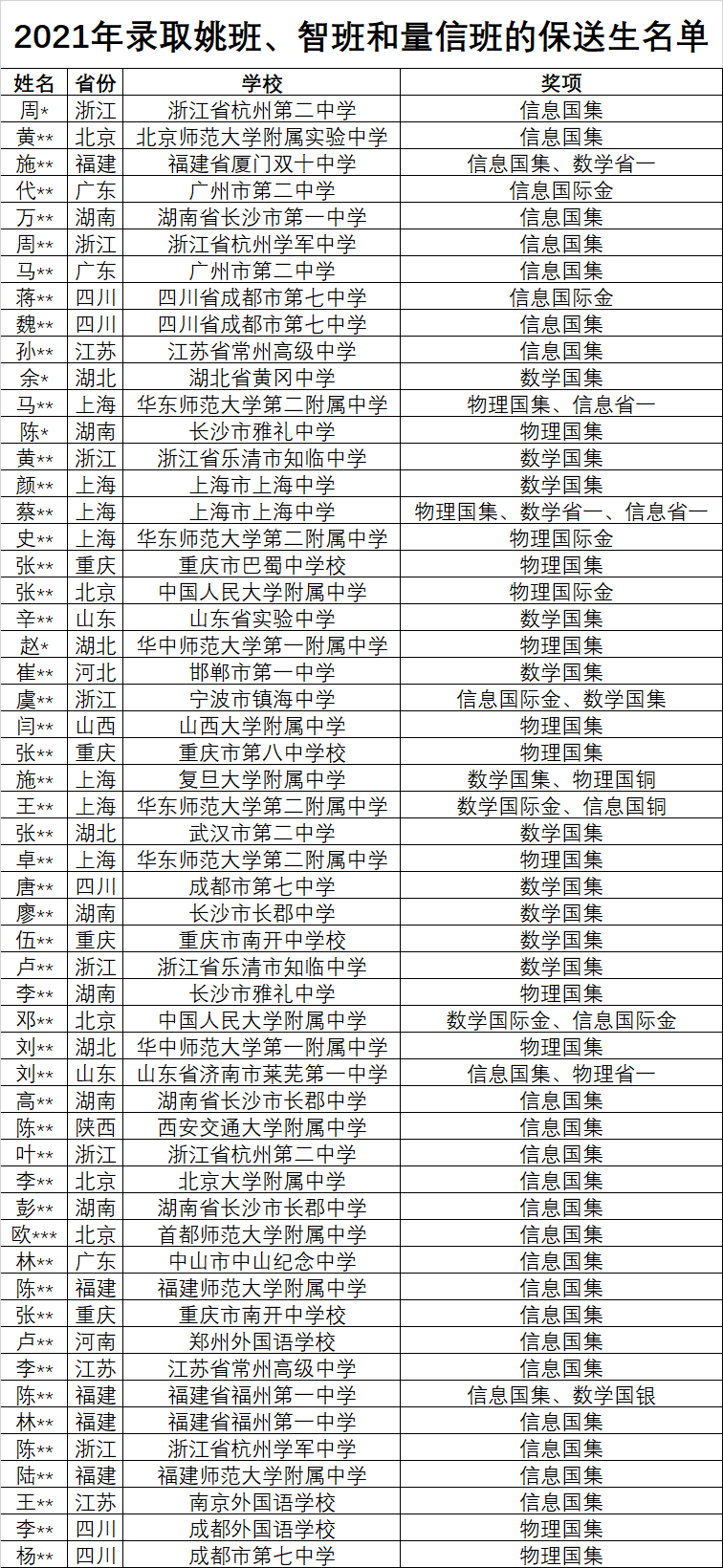 2021年录取姚班、智班和量信班的保送生名单

| 姓名 | 省份 | 学校 | 奖项 |
|---|---|---|---|
| 周* | 浙江 | 浙江省杭州第二中学 | 信息国集 |
| 黄** | 北京 | 北京师范大学附属实验中学 | 信息国集 |
| 施** | 福建 | 福建省厦门双十中学 | 信息国集、数学省一 |
| 代** | 广东 | 广州市第二中学 | 信息国际金 |
| 万** | 湖南 | 湖南省长沙市第一中学 | 信息国集 |
| 周** | 浙江 | 浙江省杭州学军中学 | 信息国集 |
| 马** | 广东 | 广州市第二中学 | 信息国集 |
| 蒋** | 四川 | 四川省成都市第七中学 | 信息国际金 |
| 魏** | 四川 | 四川省成都市第七中学 | 信息国集 |
| 孙** | 江苏 | 江苏省常州高级中学 | 信息国集 |
| 余* | 湖北 | 湖北省黄冈中学 | 数学国集 |
| 马** | 上海 | 华东师范大学第二附属中学 | 物理国集、信息省一 |
| 陈* | 湖南 | 长沙市雅礼中学 | 物理国集 |
| 黄** | 浙江 | 浙江省乐清市知临中学 | 数学国集 |
| 颜** | 上海 | 上海市上海中学 | 数学国集 |
| 蔡** | 上海 | 上海市上海中学 | 物理国集、数学省一、信息省一 |
| 史** | 上海 | 华东师范大学第二附属中学 | 物理国际金 |
| 张** | 重庆 | 重庆市巴蜀中学校 | 物理国集 |
| 张** | 北京 | 中国人民大学附属中学 | 物理国际金 |
| 辛** | 山东 | 山东省实验中学 | 数学国集 |
| 赵* | 湖北 | 华中师范大学第一附属中学 | 物理国集 |
| 崔** | 河北 | 邯郸市第一中学 | 数学国集 |
| 虞** | 浙江 | 宁波市镇海中学 | 信息国际金、数学国集 |
| 闫** | 山西 | 山西大学附属中学 | 物理国集 |
| 张** | 重庆 | 重庆市第八中学校 | 物理国集 |
| 施** | 上海 | 复旦大学附属中学 | 数学国集、物理国铜 |
| 王** | 上海 | 华东师范大学第二附属中学 | 数学国际金、信息国铜 |
| 张** | 湖北 | 武汉市第二中学 | 数学国集 |
| 卓** | 上海 | 华东师范大学第二附属中学 | 物理国集 |
| 唐** | 四川 | 成都市第七中学 | 数学国集 |
| 廖** | 湖南 | 长沙市长郡中学 | 数学国集 |
| 伍** | 重庆 | 重庆市南开中学校 | 数学国集 |
| 卢** | 浙江 | 浙江省乐清市知临中学 | 数学国集 |
| 李** | 湖南 | 长沙市雅礼中学 | 物理国集 |
| 邓** | 北京 | 中国人民大学附属中学 | 数学国际金、信息国际金 |
| 刘** | 湖北 | 华中师范大学第一附属中学 | 物理国集 |
| 刘** | 山东 | 山东省济南市莱芜第一中学 | 信息国集、物理省一 |
| 高** | 湖南 | 湖南省长沙市长郡中学 | 信息国集 |
| 陈** | 陕西 | 西安交通大学附属中学 | 信息国集 |
| 叶** | 浙江 | 浙江省杭州第二中学 | 信息国集 |
| 李** | 北京 | 北京大学附属中学 | 信息国集 |
| 彭** | 湖南 | 湖南省长沙市长郡中学 | 信息国集 |
| 欧*** | 北京 | 首都师范大学附属中学 | 信息国集 |
| 林** | 广东 | 中山市中山纪念中学 | 信息国集 |
| 陈** | 福建 | 福建师范大学附属中学 | 信息国集 |
| 张** | 重庆 | 重庆市南开中学校 | 信息国集 |
| 卢** | 河南 | 郑州外国语学校 | 信息国集 |
| 李** | 江苏 | 江苏省常州高级中学 | 信息国集 |
| 陈** | 福建 | 福建省福州第一中学 | 信息国集、数学国银 |
| 林** | 福建 | 福建省福州第一中学 | 信息国集 |
| 陈** | 浙江 | 浙江省杭州学军中学 | 信息国集 |
| 陆** | 福建 | 福建师范大学附属中学 | 信息国集 |
| 王** | 江苏 | 南京外国语学校 | 信息国集 |
| 李** | 四川 | 成都外国语学校 | 物理国集 |
| 杨** | 四川 | 成都市第七中学 | 物理国集 |